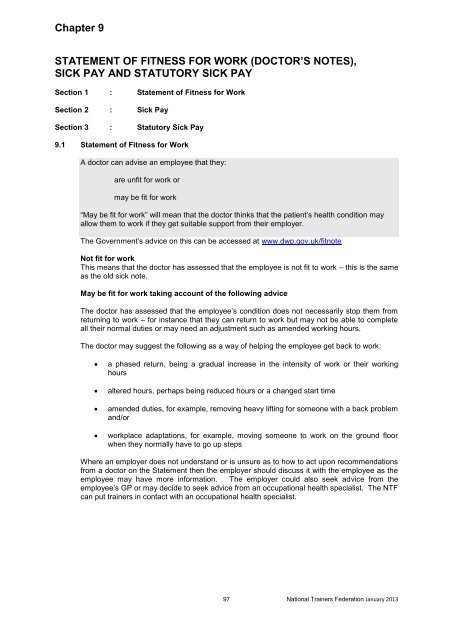 Chapter 9

STATEMENT OF FITNESS FOR WORK (DOCTOR'S NOTES), SICK PAY AND STATUTORY SICK PAY

Section 1 : Statement of Fitness for Work

Section 2 : Sick Pay

Section 3 : Statutory Sick Pay

9.1 Statement of Fitness for Work

A doctor can advise an employee that they:

are unfit for work or

may be fit for work

"May be fit for work" will mean that the doctor thinks that the patient's health condition may allow them to work if they get suitable support from their employer.

The Government's advice on this can be accessed at www.dwp.gov.uk/fitnote

Not fit for work
This means that the doctor has assessed that the employee is not fit to work – this is the same as the old sick note.

May be fit for work taking account of the following advice

The doctor has assessed that the employee's condition does not necessarily stop them from returning to work – for instance that they can return to work but may not be able to complete all their normal duties or may need an adjustment such as amended working hours.

The doctor may suggest the following as a way of helping the employee get back to work:

• a phased return, being a gradual increase in the intensity of work or their working hours

• altered hours, perhaps being reduced hours or a changed start time

• amended duties, for example, removing heavy lifting for someone with a back problem and/or

• workplace adaptations, for example, moving someone to work on the ground floor when they normally have to go up steps

Where an employer does not understand or is unsure as to how to act upon recommendations from a doctor on the Statement then the employer should discuss it with the employee as the employee may have more information. The employer could also seek advice from the employee's GP or may decide to seek advice from an occupational health specialist. The NTF can put trainers in contact with an occupational health specialist.

97 National Trainers Federation January 2013